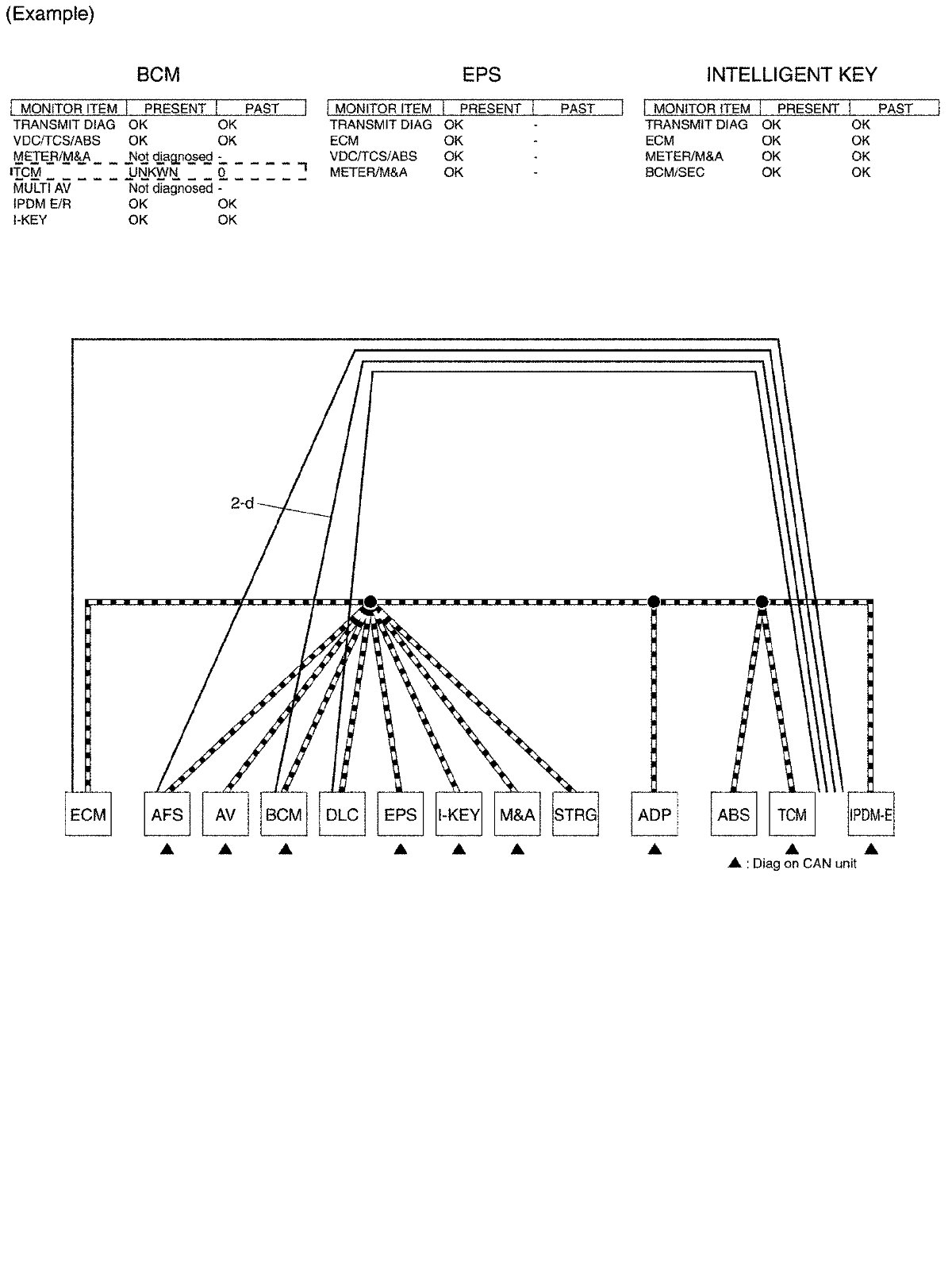 (Example)

BCM

| MONITOR ITEM | PRESENT | PAST |
|---|---|---|
| TRANSMIT DIAG | OK | OK |
| VDC/TCS/ABS | OK | OK |
| METER/M&A | Not diagnosed | - |
| TCM | UNKWN | 0 |
| MULTI AV | Not diagnosed | - |
| IPDM E/R | OK | OK |
| I-KEY | OK | OK |

EPS

| MONITOR ITEM | PRESENT | PAST |
|---|---|---|
| TRANSMIT DIAG | OK | - |
| ECM | OK | - |
| VDC/TCS/ABS | OK | - |
| METER/M&A | OK | - |

INTELLIGENT KEY

| MONITOR ITEM | PRESENT | PAST |
|---|---|---|
| TRANSMIT DIAG | OK | OK |
| ECM | OK | OK |
| METER/M&A | OK | OK |
| BCM/SEC | OK | OK |

2-d

ECM AFS AV BCM DLC EPS I-KEY M&A STRG ADP ABS TCM IPDM-E

▲ : Diag on CAN unit